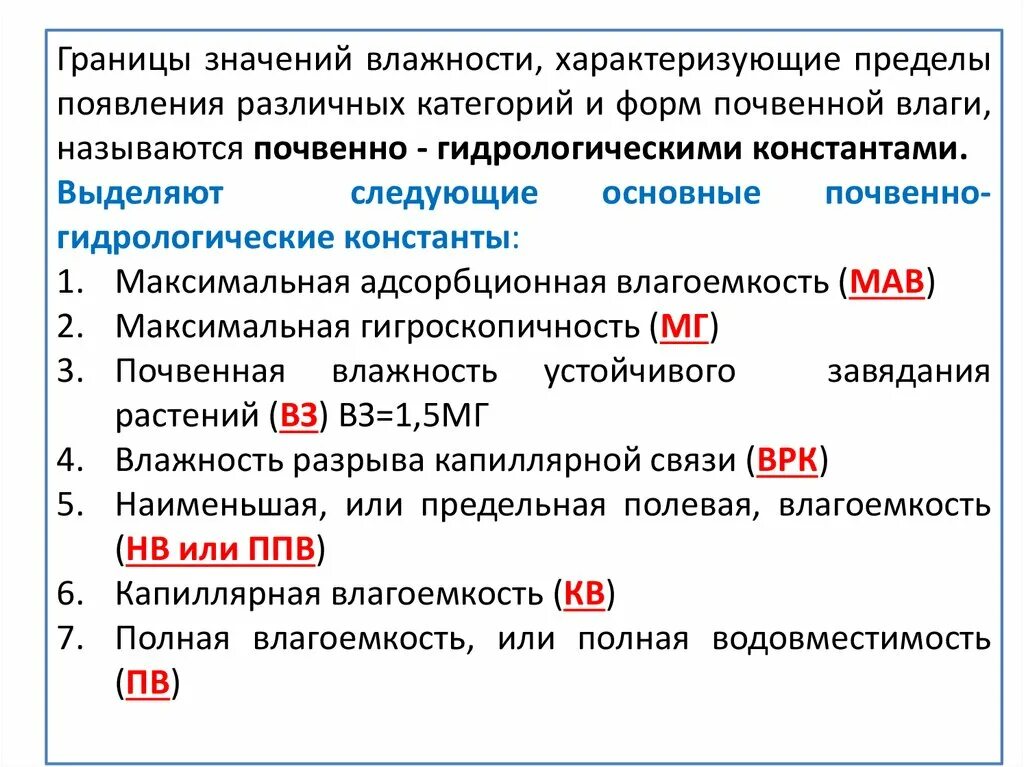 Границы значений влажности, характеризующие пределы появления различных категорий и форм почвенной влаги, называются почвенно - гидрологическими константами.

Выделяют следующие основные почвенно-гидрологические константы:

1. Максимальная адсорбционная влагоемкость (МАВ)
2. Максимальная гигроскопичность (МГ)
3. Почвенная влажность устойчивого завядания растений (ВЗ) ВЗ=1,5МГ
4. Влажность разрыва капиллярной связи (ВРК)
5. Наименьшая, или предельная полевая, влагоемкость (НВ или ППВ)
6. Капиллярная влагоемкость (КВ)
7. Полная влагоемкость, или полная водовместимость (ПВ)